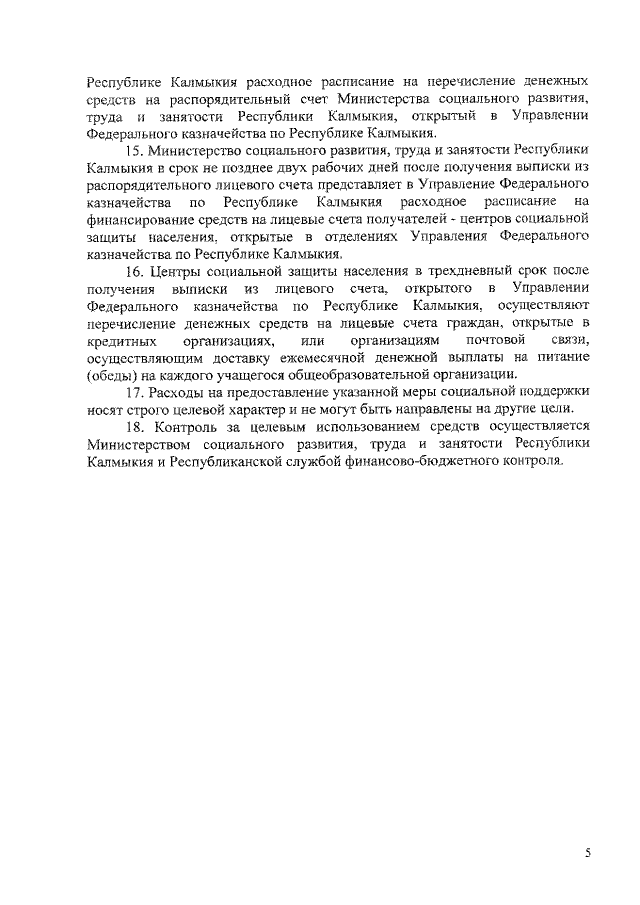 Республике Калмыкия расходное расписание на перечисление денежных средств на распорядительный счет Министерства социального развития, труда и занятости Республики Калмыкия, открытый в Управлении Федерального казначейства по Республике Калмыкия.

15. Министерство социального развития, труда и занятости Республики Калмыкия в срок не позднее двух рабочих дней после получения выписки из распорядительного лицевого счета представляет в Управление Федерального казначейства по Республике Калмыкия расходное расписание на финансирование средств на лицевые счета получателей - центров социальной защиты населения, открытые в отделениях Управления Федерального казначейства по Республике Калмыкия.

16. Центры социальной защиты населения в трехдневный срок после получения выписки из лицевого счета, открытого в Управлении Федерального казначейства по Республике Калмыкия, осуществляют перечисление денежных средств на лицевые счета граждан, открытые в кредитных организациях, или организациям почтовой связи, осуществляющим доставку ежемесячной денежной выплаты на питание (обеды) на каждого учащегося общеобразовательной организации.

17. Расходы на предоставление указанной меры социальной поддержки носят строго целевой характер и не могут быть направлены на другие цели.

18. Контроль за целевым использованием средств осуществляется Министерством социального развития, труда и занятости Республики Калмыкия и Республиканской службой финансово-бюджетного контроля.

5